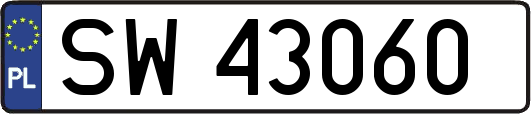 PL

SW 43060